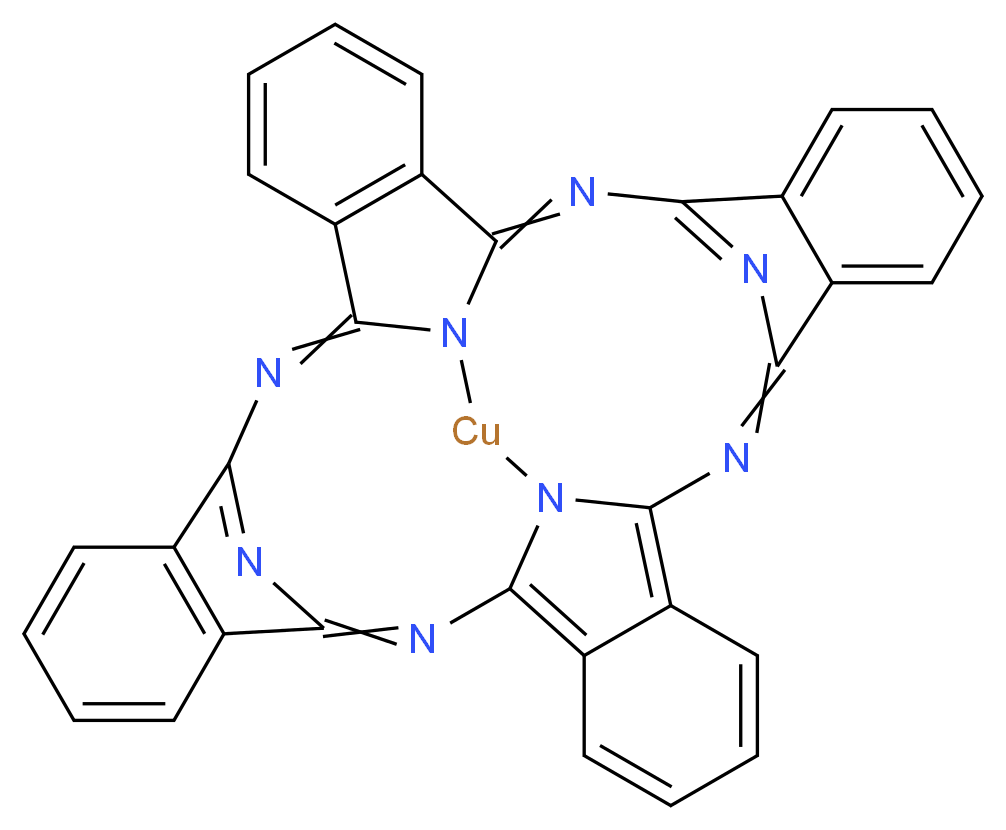 N
N
N
N
Cu
N
N
N
N